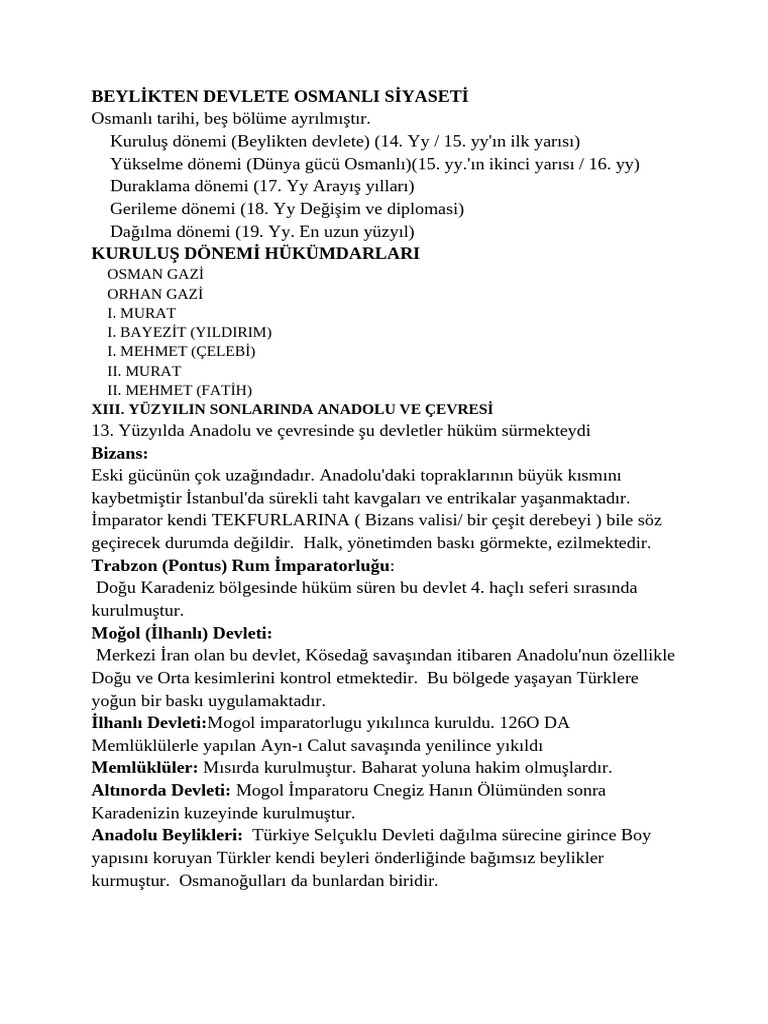 BEYLİKTEN DEVLETE OSMANLI SİYASETİ
Osmanlı tarihi, beş bölüme ayrılmıştır.
Kuruluş dönemi (Beylikten devlete) (14. Yy / 15. yy'ın ilk yarısı)
Yükselme dönemi (Dünya gücü Osmanlı)(15. yy.'ın ikinci yarısı / 16. yy)
Duraklama dönemi (17. Yy Arayış yılları)
Gerileme dönemi (18. Yy Değişim ve diplomasi)
Dağılma dönemi (19. Yy. En uzun yüzyıl)
KURULUŞ DÖNEMİ HÜKÜMDARLARI
OSMAN GAZİ
ORHAN GAZİ
I. MURAT
I. BAYEZİT (YILDIRIM)
I. MEHMET (ÇELEBİ)
II. MURAT
II. MEHMET (FATİH)
XIII. YÜZYILIN SONLARINDA ANADOLU VE ÇEVRESİ
13. Yüzyılda Anadolu ve çevresinde şu devletler hüküm sürmekteydi
Bizans:
Eski gücünün çok uzağındadır. Anadolu'daki topraklarının büyük kısmını kaybetmiştir İstanbul'da sürekli taht kavgaları ve entrikalar yaşanmaktadır. İmparator kendi TEKFURLARINA ( Bizans valisi/ bir çeşit derebeyi ) bile söz geçirecek durumda değildir. Halk, yönetimden baskı görmekte, ezilmektedir.
Trabzon (Pontus) Rum İmparatorluğu:
Doğu Karadeniz bölgesinde hüküm süren bu devlet 4. haçlı seferi sırasında kurulmuştur.
Moğol (İlhanlı) Devleti:
Merkezi İran olan bu devlet, Kösedağ savaşından itibaren Anadolu'nun özellikle Doğu ve Orta kesimlerini kontrol etmektedir. Bu bölgede yaşayan Türklere yoğun bir baskı uygulamaktadır.
İlhanlı Devleti:Mogol imparatorlugu yıkılınca kuruldu. 126O DA Memlüklülerle yapılan Ayn-ı Calut savaşında yenilince yıkıldı
Memlüklüler: Mısırda kurulmuştur. Baharat yoluna hakim olmuşlardır.
Altınorda Devleti: Mogol İmparatoru Cnegiz Hanın Ölümünden sonra Karadenizin kuzeyinde kurulmuştur.
Anadolu Beylikleri: Türkiye Selçuklu Devleti dağılma sürecine girince Boy yapısını koruyan Türkler kendi beyleri önderliğinde bağımsız beylikler kurmuştur. Osmanoğulları da bunlardan biridir.